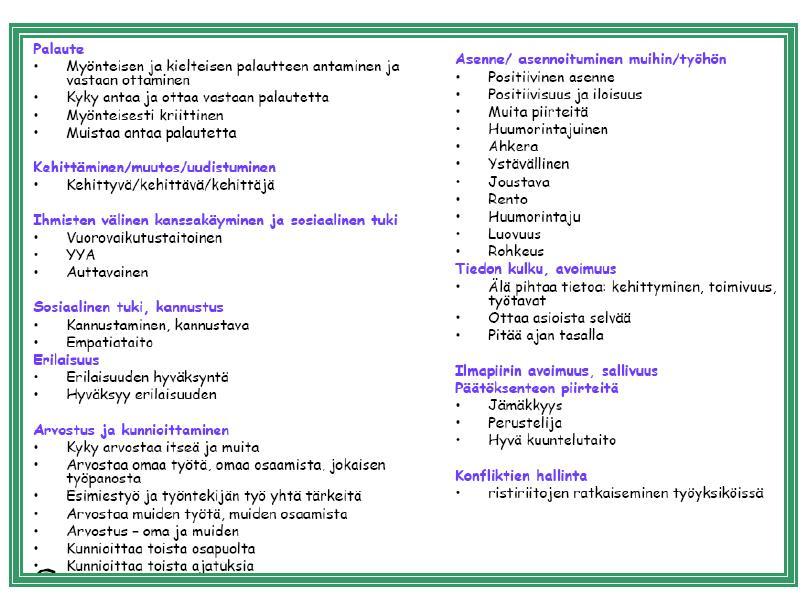 Palaute
• Myönteisen ja kielteisen palautteen antaminen ja vastaan ottaminen
• Kyky antaa ja ottaa vastaan palautetta
• Myönteisesti kriittinen
• Muistaa antaa palautetta

Kehittäminen/muutos/uudistuminen
• Kehittyvä/kehittävä/kehittäjä

Ihmisten välinen kanssakäyminen ja sosiaalinen tuki
• Vuorovaikutustaitoinen
• YYA
• Auttavainen

Sosiaalinen tuki, kannustus
• Kannustaminen, kannustava
• Empatiataito
Erilaisuus
• Erilaisuuden hyväksyntä
• Hyväksyy erilaisuuden

Arvostus ja kunnioittaminen
• Kyky arvostaa itseä ja muita
• Arvostaa omaa työtä, omaa osaamista, jokaisen työpanosta
• Esimiestyö ja työntekijän työ yhtä tärkeitä
• Arvostaa muiden työtä, muiden osaamista
• Arvostus – oma ja muiden
• Kunnioittaa toista osapuolta
• Kunnioittaa toista ajatuksia

Asenne/ asennoituminen muihin/työhön
• Positiivinen asenne
• Positiivisuus ja iloisuus
• Muita piirteitä
• Huumorintajuinen
• Ahkera
• Ystävällinen
• Joustava
• Rento
• Huumorintaju
• Luovuus
• Rohkeus
Tiedon kulku, avoimuus
• Älä pihtaa tietoa: kehittyminen, toimivuus, työtavat
• Ottaa asioista selvää
• Pitää ajan tasalla

Ilmapiirin avoimuus, sallivuus
Päätöksenteon piirteitä
• Jämäkkyys
• Perustelija
• Hyvä kuuntelutaito

Konfliktien hallinta
• ristiriitojen ratkaiseminen työyksiköissä